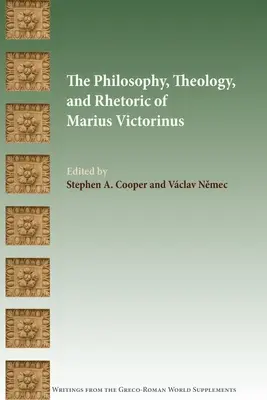 The Philosophy, Theology, and Rhetoric of Marius Victorinus

Edited by
Stephen A. Cooper and Václav Němec

Writings from the Greco-Roman World Supplements